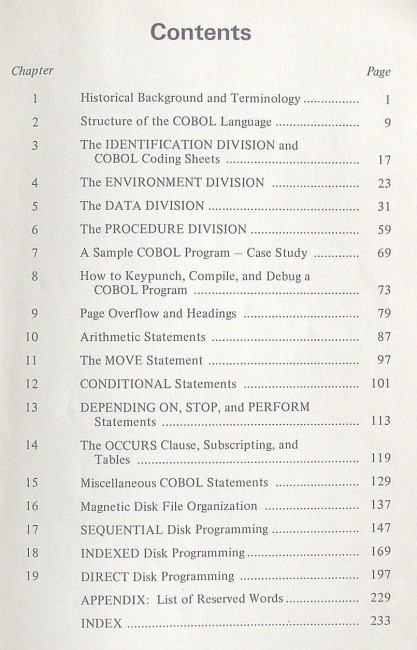 Contents

| Chapter | | Page |
|---|---|---|
| 1 | Historical Background and Terminology | 1 |
| 2 | Structure of the COBOL Language | 9 |
| 3 | The IDENTIFICATION DIVISION and COBOL Coding Sheets | 17 |
| 4 | The ENVIRONMENT DIVISION | 23 |
| 5 | The DATA DIVISION | 31 |
| 6 | The PROCEDURE DIVISION | 59 |
| 7 | A Sample COBOL Program – Case Study | 69 |
| 8 | How to Keypunch, Compile, and Debug a COBOL Program | 73 |
| 9 | Page Overflow and Headings | 79 |
| 10 | Arithmetic Statements | 87 |
| 11 | The MOVE Statement | 97 |
| 12 | CONDITIONAL Statements | 101 |
| 13 | DEPENDING ON, STOP, and PERFORM Statements | 113 |
| 14 | The OCCURS Clause, Subscripting, and Tables | 119 |
| 15 | Miscellaneous COBOL Statements | 129 |
| 16 | Magnetic Disk File Organization | 137 |
| 17 | SEQUENTIAL Disk Programming | 147 |
| 18 | INDEXED Disk Programming | 169 |
| 19 | DIRECT Disk Programming | 197 |
| | APPENDIX: List of Reserved Words | 229 |
| | INDEX | 233 |